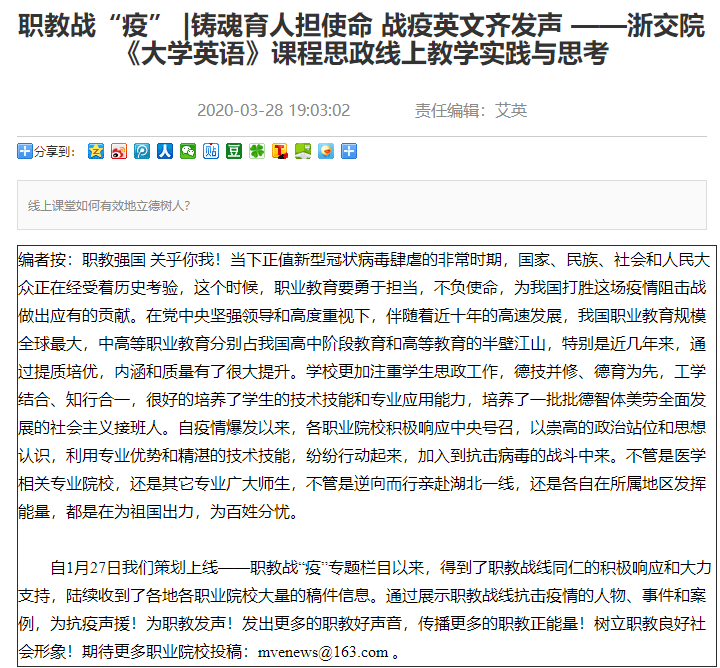 职教战“疫” |铸魂育人担使命 战疫英文齐发声 ——浙交院《大学英语》课程思政线上教学实践与思考

2020-03-28 19:03:02　　责任编辑：艾英

分享到：

线上课堂如何有效地立德树人？

编者按：职教强国 关乎你我！当下正值新型冠状病毒肆虐的非常时期，国家、民族、社会和人民大众正在经受着历史考验，这个时候，职业教育要勇于担当，不负使命，为我国打胜这场疫情阻击战做出应有的贡献。在党中央坚强领导和高度重视下，伴随着近十年的高速发展，我国职业教育规模全球最大，中高等职业教育分别占我国高中阶段教育和高等教育的半壁江山，特别是近几年来，通过提质培优，内涵和质量有了很大提升。学校更加注重学生思政工作，德技并修、德育为先，工学结合、知行合一，很好的培养了学生的技术技能和专业应用能力，培养了一批批德智体美劳全面发展的社会主义接班人。自疫情爆发以来，各职业院校积极响应中央号召，以崇高的政治站位和思想认识，利用专业优势和精湛的技术技能，纷纷行动起来，加入到抗击病毒的战斗中来。不管是医学相关专业院校，还是其它专业广大师生，不管是逆向而行亲赴湖北一线，还是各自在所属地区发挥能量，都是在为祖国出力，为百姓分忧。

自1月27日我们策划上线——职教战“疫”专题栏目以来，得到了职教战线同仁的积极响应和大力支持，陆续收到了各地各职业院校大量的稿件信息。通过展示职教战线抗击疫情的人物、事件和案例，为抗疫声援！为职教发声！发出更多的职教好声音，传播更多的职教正能量！树立职教良好社会形象！期待更多职业院校投稿：mvenews@163.com 。